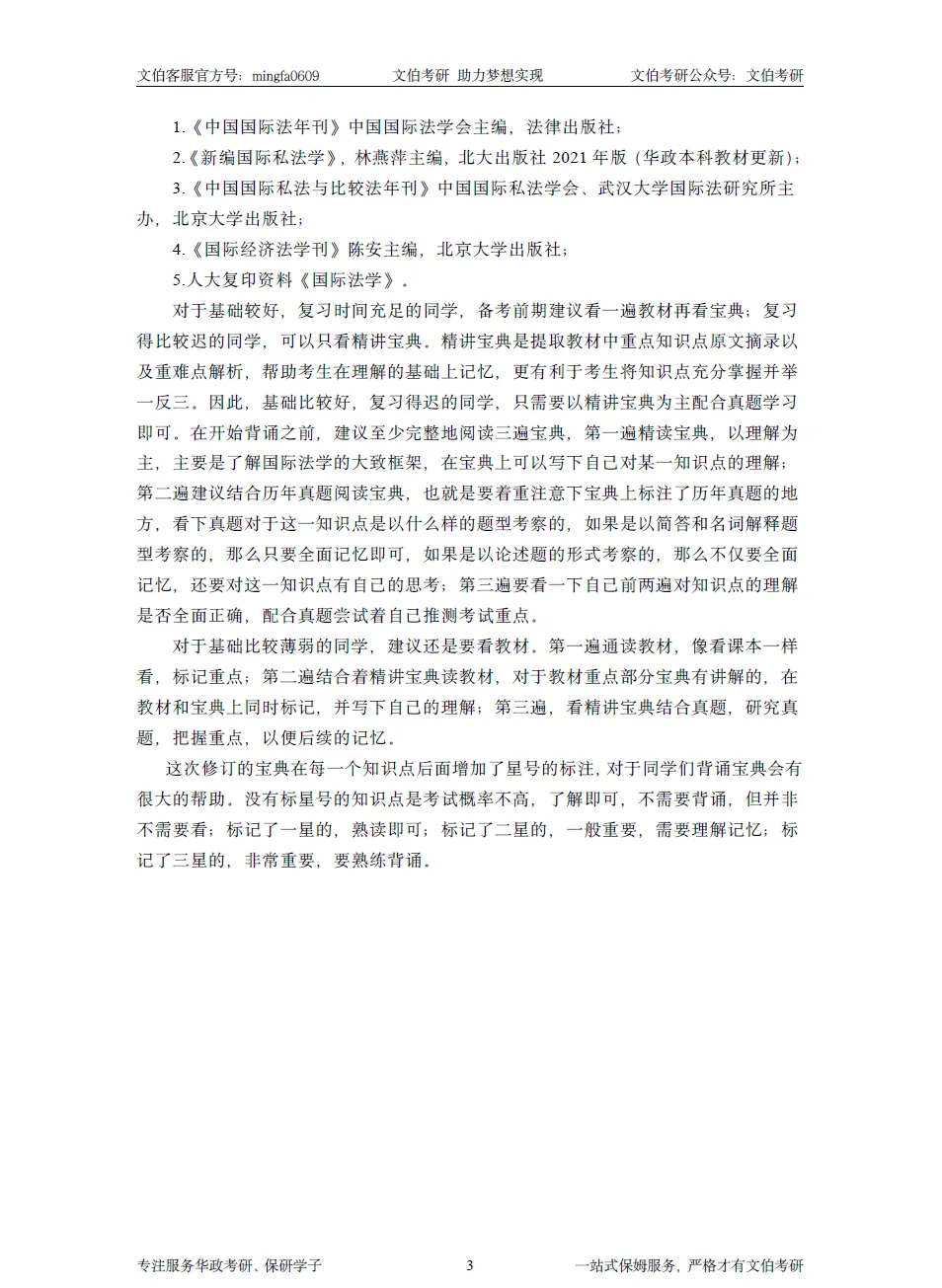 文伯客服官方号：mingfa0609　　文伯考研 助力梦想实现　　文伯考研公众号：文伯考研

1.《中国国际法年刊》中国国际法学会主编，法律出版社；

2.《新编国际私法学》，林燕萍主编，北大出版社 2021 年版（华政本科教材更新）；

3.《中国国际私法与比较法年刊》中国国际私法学会、武汉大学国际法研究所主办，北京大学出版社；

4.《国际经济法学刊》陈安主编，北京大学出版社；

5.人大复印资料《国际法学》。

对于基础较好，复习时间充足的同学，备考前期建议看一遍教材再看宝典；复习得比较迟的同学，可以只看精讲宝典。精讲宝典是提取教材中重点知识点原文摘录以及重难点解析，帮助考生在理解的基础上记忆，更有利于考生将知识点充分掌握并举一反三。因此，基础比较好，复习得迟的同学，只需要以精讲宝典为主配合真题学习即可。在开始背诵之前，建议至少完整地阅读三遍宝典，第一遍精读宝典，以理解为主，主要是了解国际法学的大致框架，在宝典上可以写下自己对某一知识点的理解；第二遍建议结合历年真题阅读宝典，也就是要着重注意下宝典上标注了历年真题的地方，看下真题对于这一知识点是以什么样的题型考察的，如果是以简答和名词解释题型考察的，那么只要全面记忆即可，如果是以论述题的形式考察的，那么不仅要全面记忆，还要对这一知识点有自己的思考；第三遍要看一下自己前两遍对知识点的理解是否全面正确，配合真题尝试着自己推测考试重点。

对于基础比较薄弱的同学，建议还是要看教材。第一遍通读教材，像看课本一样看，标记重点；第二遍结合着精讲宝典读教材，对于教材重点部分宝典有讲解的，在教材和宝典上同时标记，并写下自己的理解；第三遍，看精讲宝典结合真题，研究真题，把握重点，以便后续的记忆。

这次修订的宝典在每一个知识点后面增加了星号的标注，对于同学们背诵宝典会有很大的帮助。没有标星号的知识点是考试概率不高，了解即可，不需要背诵，但并非不需要看；标记了一星的，熟读即可；标记了二星的，一般重要，需要理解记忆；标记了三星的，非常重要，要熟练背诵。

专注服务华政考研、保研学子　　3　　一站式保姆服务，严格才有文伯考研